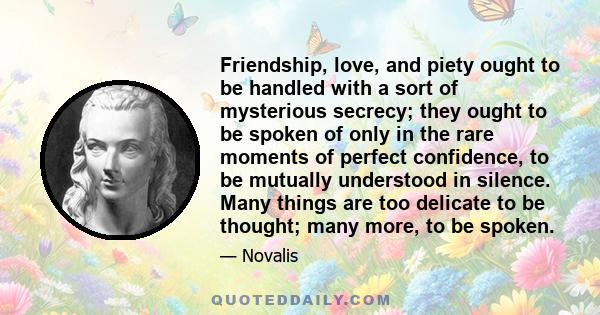 Friendship, love, and piety ought to be handled with a sort of mysterious secrecy; they ought to be spoken of only in the rare moments of perfect confidence, to be mutually understood in silence. Many things are too delicate to be thought; many more, to be spoken.

— Novalis

QUOTEDDAILY.COM